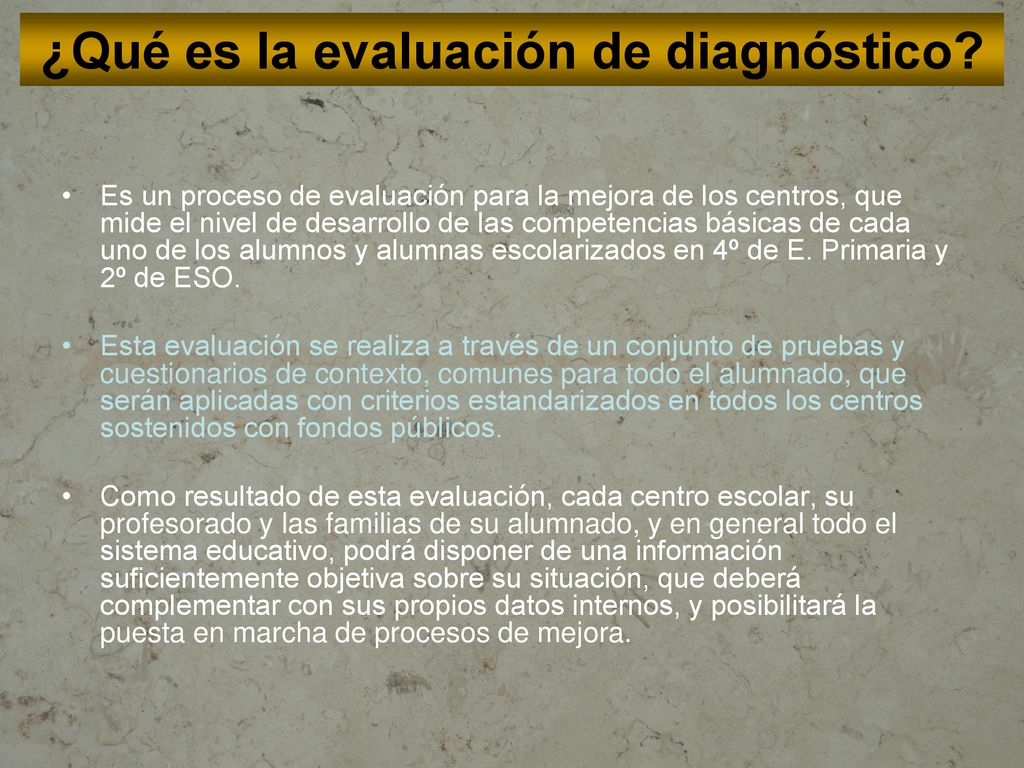 ¿Qué es la evaluación de diagnóstico?

• Es un proceso de evaluación para la mejora de los centros, que mide el nivel de desarrollo de las competencias básicas de cada uno de los alumnos y alumnas escolarizados en 4º de E. Primaria y 2º de ESO.

• Esta evaluación se realiza a través de un conjunto de pruebas y cuestionarios de contexto, comunes para todo el alumnado, que serán aplicadas con criterios estandarizados en todos los centros sostenidos con fondos públicos.

• Como resultado de esta evaluación, cada centro escolar, su profesorado y las familias de su alumnado, y en general todo el sistema educativo, podrá disponer de una información suficientemente objetiva sobre su situación, que deberá complementar con sus propios datos internos, y posibilitará la puesta en marcha de procesos de mejora.